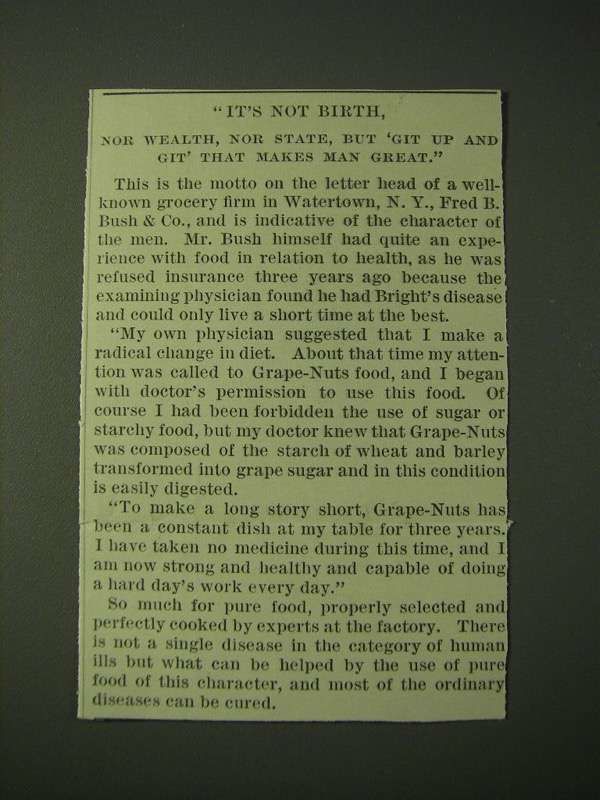 "IT'S NOT BIRTH,

NOR WEALTH, NOR STATE, BUT 'GIT UP AND GIT' THAT MAKES MAN GREAT."

This is the motto on the letter head of a well-known grocery firm in Watertown, N. Y., Fred B. Bush & Co., and is indicative of the character of the men. Mr. Bush himself had quite an experience with food in relation to health, as he was refused insurance three years ago because the examining physician found he had Bright's disease and could only live a short time at the best.

"My own physician suggested that I make a radical change in diet. About that time my attention was called to Grape-Nuts food, and I began with doctor's permission to use this food. Of course I had been forbidden the use of sugar or starchy food, but my doctor knew that Grape-Nuts was composed of the starch of wheat and barley transformed into grape sugar and in this condition is easily digested.

"To make a long story short, Grape-Nuts has been a constant dish at my table for three years. I have taken no medicine during this time, and I am now strong and healthy and capable of doing a hard day's work every day."

So much for pure food, properly selected and perfectly cooked by experts at the factory. There is not a single disease in the category of human ills but what can be helped by the use of pure food of this character, and most of the ordinary diseases can be cured.